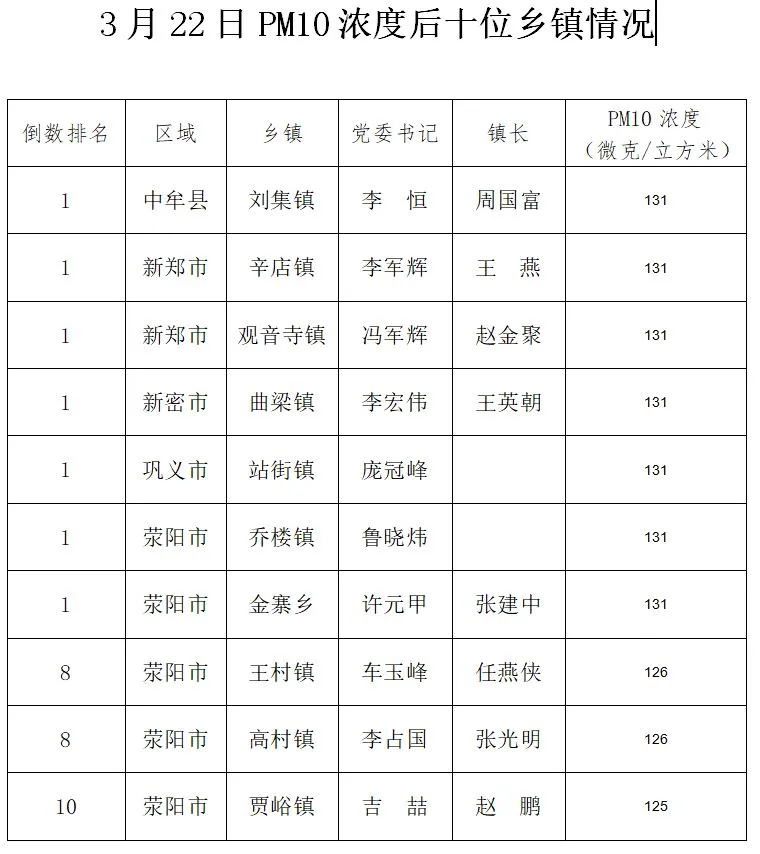 3月22日PM10浓度后十位乡镇情况

| 倒数排名 | 区域 | 乡镇 | 党委书记 | 镇长 | PM10浓度（微克/立方米） |
|---|---|---|---|---|---|
| 1 | 中牟县 | 刘集镇 | 李 恒 | 周国富 | 131 |
| 1 | 新郑市 | 辛店镇 | 李军辉 | 王 燕 | 131 |
| 1 | 新郑市 | 观音寺镇 | 冯军辉 | 赵金聚 | 131 |
| 1 | 新密市 | 曲梁镇 | 李宏伟 | 王英朝 | 131 |
| 1 | 巩义市 | 站街镇 | 庞冠峰 |  | 131 |
| 1 | 荥阳市 | 乔楼镇 | 鲁晓炜 |  | 131 |
| 1 | 荥阳市 | 金寨乡 | 许元甲 | 张建中 | 131 |
| 8 | 荥阳市 | 王村镇 | 车玉峰 | 任燕侠 | 126 |
| 8 | 荥阳市 | 高村镇 | 李占国 | 张光明 | 126 |
| 10 | 荥阳市 | 贾峪镇 | 吉 喆 | 赵 鹏 | 125 |